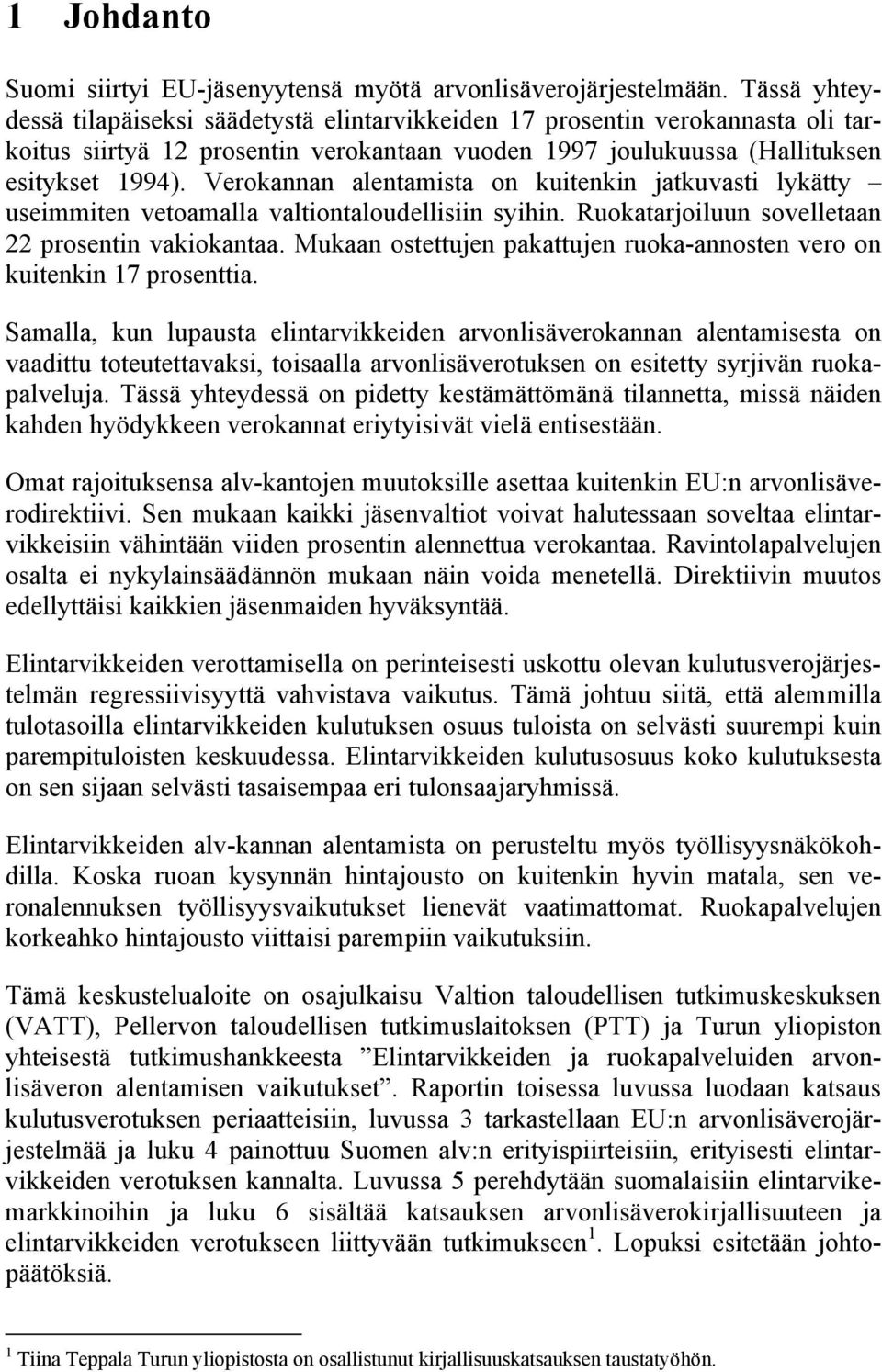 1 Johdanto

Suomi siirtyi EU-jäsenyytensä myötä arvonlisäverojärjestelmään. Tässä yhteydessä tilapäiseksi säädetystä elintarvikkeiden 17 prosentin verokannasta oli tarkoitus siirtyä 12 prosentin verokantaan vuoden 1997 joulukuussa (Hallituksen esitykset 1994). Verokannan alentamista on kuitenkin jatkuvasti lykätty – useimmiten vetoamalla valtiontaloudellisiin syihin. Ruokatarjoiluun sovelletaan 22 prosentin vakiokantaa. Mukaan ostettujen pakattujen ruoka-annosten vero on kuitenkin 17 prosenttia.

Samalla, kun lupausta elintarvikkeiden arvonlisäverokannan alentamisesta on vaadittu toteutettavaksi, toisaalla arvonlisäverotuksen on esitetty syrjivän ruokapalveluja. Tässä yhteydessä on pidetty kestämättömänä tilannetta, missä näiden kahden hyödykkeen verokannat eriytyisivät vielä entisestään.

Omat rajoituksensa alv-kantojen muutoksille asettaa kuitenkin EU:n arvonlisäverodirektiivi. Sen mukaan kaikki jäsenvaltiot voivat halutessaan soveltaa elintarvikkeisiin vähintään viiden prosentin alennettua verokantaa. Ravintolapalvelujen osalta ei nykylainsäädännön mukaan näin voida menetellä. Direktiivin muutos edellyttäisi kaikkien jäsenmaiden hyväksyntää.

Elintarvikkeiden verottamisella on perinteisesti uskottu olevan kulutusverojärjestelmän regressiivisyyttä vahvistava vaikutus. Tämä johtuu siitä, että alemmilla tulotasoilla elintarvikkeiden kulutuksen osuus tuloista on selvästi suurempi kuin parempituloisten keskuudessa. Elintarvikkeiden kulutusosuus koko kulutuksesta on sen sijaan selvästi tasaisempaa eri tulonsaajaryhmissä.

Elintarvikkeiden alv-kannan alentamista on perusteltu myös työllisyysnäkökohdilla. Koska ruoan kysynnän hintajousto on kuitenkin hyvin matala, sen veronalennuksen työllisyysvaikutukset lienevät vaatimattomat. Ruokapalvelujen korkeahko hintajousto viittaisi parempiin vaikutuksiin.

Tämä keskustelualoite on osajulkaisu Valtion taloudellisen tutkimuskeskuksen (VATT), Pellervon taloudellisen tutkimuslaitoksen (PTT) ja Turun yliopiston yhteisestä tutkimushankkeesta ”Elintarvikkeiden ja ruokapalveluiden arvonlisäveron alentamisen vaikutukset”. Raportin toisessa luvussa luodaan katsaus kulutusverotuksen periaatteisiin, luvussa 3 tarkastellaan EU:n arvonlisäverojärjestelmää ja luku 4 painottuu Suomen alv:n erityispiirteisiin, erityisesti elintarvikkeiden verotuksen kannalta. Luvussa 5 perehdytään suomalaisiin elintarvikemarkkinoihin ja luku 6 sisältää katsauksen arvonlisäverokirjallisuuteen ja elintarvikkeiden verotukseen liittyvään tutkimukseen$^1$. Lopuksi esitetään johtopäätöksiä.

$^1$ Tiina Teppala Turun yliopistosta on osallistunut kirjallisuuskatsauksen taustatyöhön.